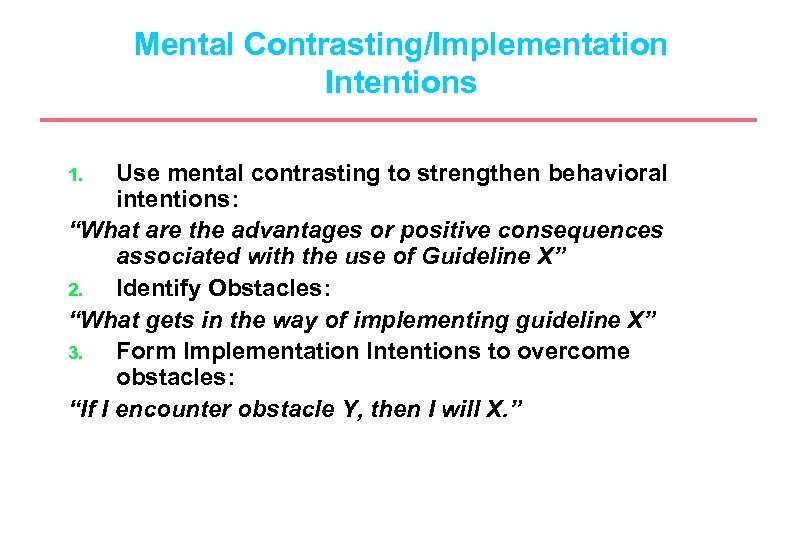 Mental Contrasting/Implementation Intentions

1. Use mental contrasting to strengthen behavioral intentions:

“What are the advantages or positive consequences associated with the use of Guideline X”

2. Identify Obstacles:

“What gets in the way of implementing guideline X”

3. Form Implementation Intentions to overcome obstacles:

“If I encounter obstacle Y, then I will X.”